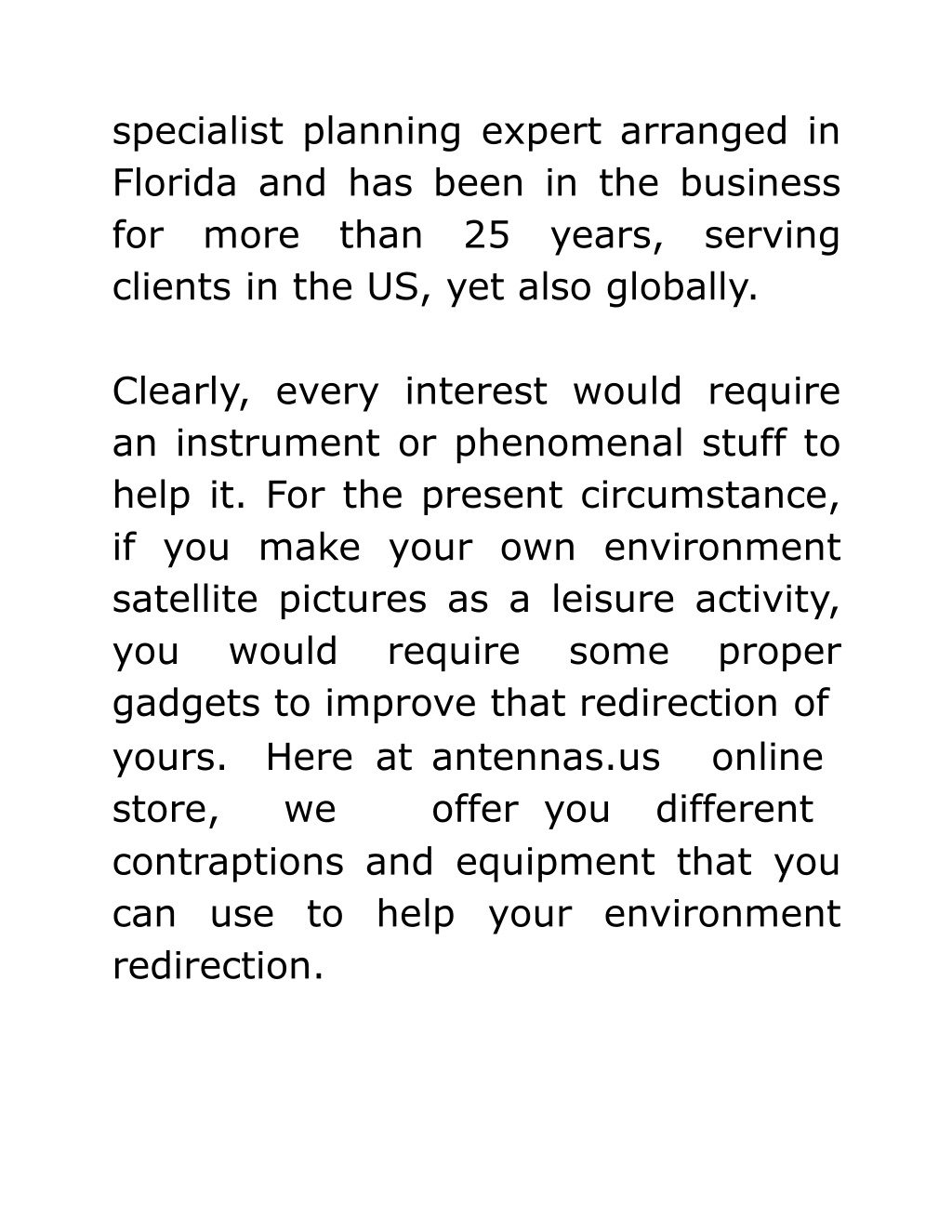 specialist planning expert arranged in Florida and has been in the business for more than 25 years, serving clients in the US, yet also globally.

Clearly, every interest would require an instrument or phenomenal stuff to help it. For the present circumstance, if you make your own environment satellite pictures as a leisure activity, you would require some proper gadgets to improve that redirection of yours. Here at antennas.us online store, we offer you different contraptions and equipment that you can use to help your environment redirection.